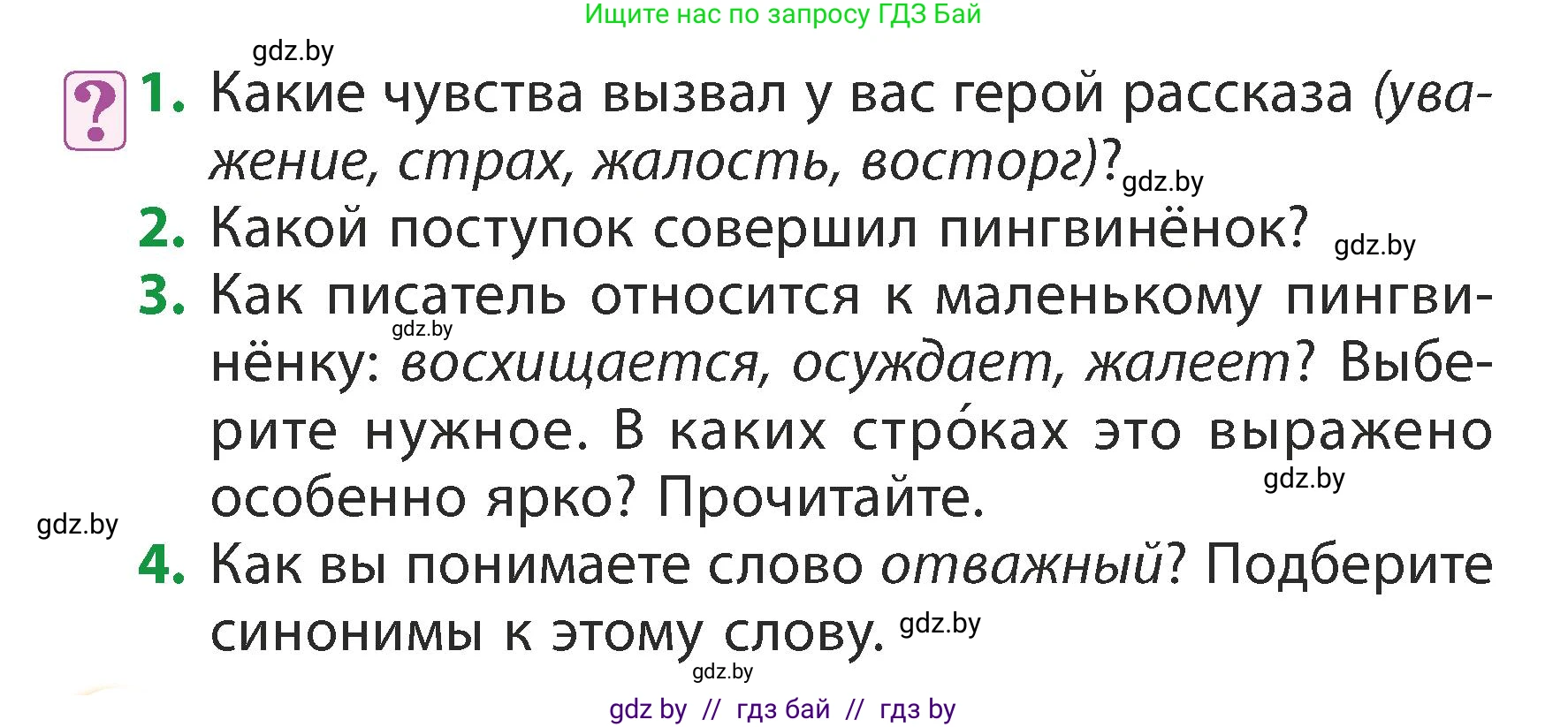 Ищите нас по запросу ГДЗ Бай

gdz.by

?

1. Какие чувства вызвал у вас герой рассказа (уважение, страх, жалость, восторг)? gdz.by

2. Какой поступок совершил пингвинёнок? gdz.by

3. Как писатель относится к маленькому пингвинёнку: восхищается, осуждает, жалеет? Выберите нужное. В каких стро́ках это выражено особенно ярко? Прочитайте. gdz.by

gdz.by

gdz.by

4. Как вы понимаете слово отважный? Подберите синонимы к этому слову. gdz.by

gdz.by

gdz by // гдз бай // гдз by